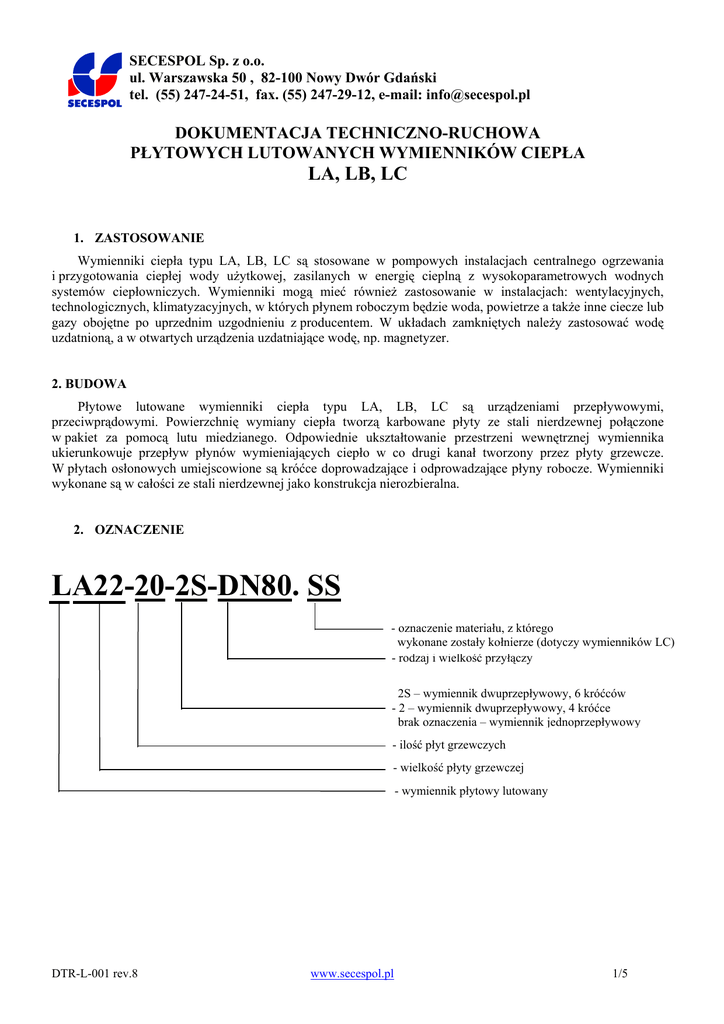 SECESPOL

SECESPOL Sp. z o.o.
ul. Warszawska 50 , 82-100 Nowy Dwór Gdański
tel. (55) 247-24-51, fax. (55) 247-29-12, e-mail: info@secespol.pl

DOKUMENTACJA TECHNICZNO-RUCHOWA
PŁYTOWYCH LUTOWANYCH WYMIENNIKÓW CIEPŁA
LA, LB, LC

1. ZASTOSOWANIE

Wymienniki ciepła typu LA, LB, LC są stosowane w pompowych instalacjach centralnego ogrzewania i przygotowania ciepłej wody użytkowej, zasilanych w energię cieplną z wysokoparametrowych wodnych systemów ciepłowniczych. Wymienniki mogą mieć również zastosowanie w instalacjach: wentylacyjnych, technologicznych, klimatyzacyjnych, w których płynem roboczym będzie woda, powietrze a także inne ciecze lub gazy obojętne po uprzednim uzgodnieniu z producentem. W układach zamkniętych należy zastosować wodę uzdatnioną, a w otwartych urządzenia uzdatniające wodę, np. magnetyzer.

2. BUDOWA

Płytowe lutowane wymienniki ciepła typu LA, LB, LC są urządzeniami przepływowymi, przeciwprądowymi. Powierzchnię wymiany ciepła tworzą karbowane płyty ze stali nierdzewnej połączone w pakiet za pomocą lutu miedzianego. Odpowiednie ukształtowanie przestrzeni wewnętrznej wymiennika ukierunkowuje przepływ płynów wymieniających ciepło w co drugi kanał tworzony przez płyty grzewcze. W płytach osłonowych umiejscowione są króćce doprowadzające i odprowadzające płyny robocze. Wymienniki wykonane są w całości ze stali nierdzewnej jako konstrukcja nierozbieralna.

2. OZNACZENIE

LA22-20-2S-DN80. SS

- oznaczenie materiału, z którego wykonane zostały kołnierze (dotyczy wymienników LC)
- rodzaj i wielkość przyłączy

2S – wymiennik dwuprzepływowy, 6 króćców
- 2 – wymiennik dwuprzepływowy, 4 króćce
brak oznaczenia – wymiennik jednoprzepływowy

- ilość płyt grzewczych
- wielkość płyty grzewczej
- wymiennik płytowy lutowany

DTR-L-001 rev.8
www.secespol.pl
1/5